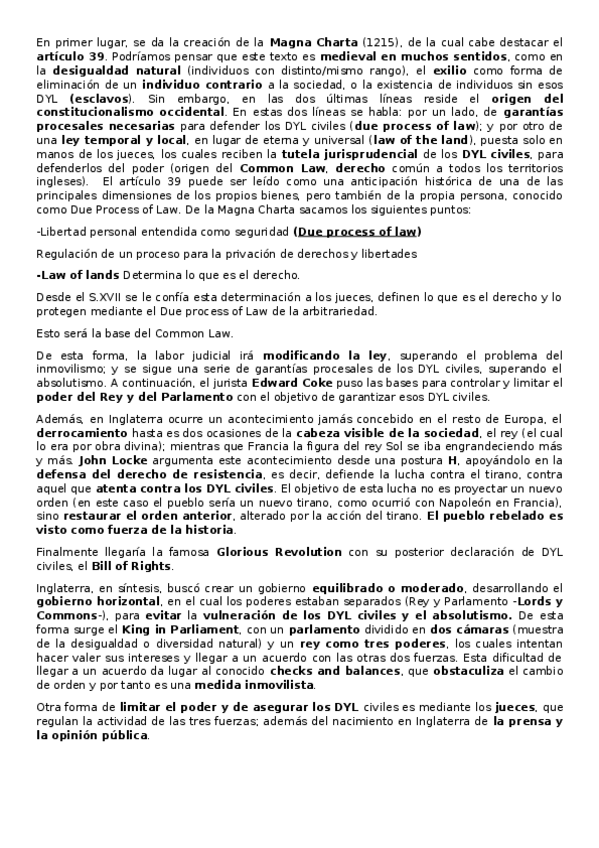 En primer lugar, se da la creación de la Magna Charta (1215), de la cual cabe destacar el artículo 39. Podríamos pensar que este texto es medieval en muchos sentidos, como en la desigualdad natural (individuos con distinto/mismo rango), el exilio como forma de eliminación de un individuo contrario a la sociedad, o la existencia de individuos sin esos DYL (esclavos). Sin embargo, en las dos últimas líneas reside el origen del constitucionalismo occidental. En estas dos líneas se habla: por un lado, de garantías procesales necesarias para defender los DYL civiles (due process of law); y por otro de una ley temporal y local, en lugar de eterna y universal (law of the land), puesta solo en manos de los jueces, los cuales reciben la tutela jurisprudencial de los DYL civiles, para defenderlos del poder (origen del Common Law, derecho común a todos los territorios ingleses). El artículo 39 puede ser leído como una anticipación histórica de una de las principales dimensiones de los propios bienes, pero también de la propia persona, conocido como Due Process of Law. De la Magna Charta sacamos los siguientes puntos:

-Libertad personal entendida como seguridad (Due process of law)

Regulación de un proceso para la privación de derechos y libertades

-Law of lands Determina lo que es el derecho.

Desde el S.XVII se le confía esta determinación a los jueces, definen lo que es el derecho y lo protegen mediante el Due process of Law de la arbitrariedad.

Esto será la base del Common Law.

De esta forma, la labor judicial irá modificando la ley, superando el problema del inmovilismo; y se sigue una serie de garantías procesales de los DYL civiles, superando el absolutismo. A continuación, el jurista Edward Coke puso las bases para controlar y limitar el poder del Rey y del Parlamento con el objetivo de garantizar esos DYL civiles.

Además, en Inglaterra ocurre un acontecimiento jamás concebido en el resto de Europa, el derrocamiento hasta es dos ocasiones de la cabeza visible de la sociedad, el rey (el cual lo era por obra divina); mientras que Francia la figura del rey Sol se iba engrandeciendo más y más. John Locke argumenta este acontecimiento desde una postura H, apoyándolo en la defensa del derecho de resistencia, es decir, defiende la lucha contra el tirano, contra aquel que atenta contra los DYL civiles. El objetivo de esta lucha no es proyectar un nuevo orden (en este caso el pueblo sería un nuevo tirano, como ocurrió con Napoleón en Francia), sino restaurar el orden anterior, alterado por la acción del tirano. El pueblo rebelado es visto como fuerza de la historia.

Finalmente llegaría la famosa Glorious Revolution con su posterior declaración de DYL civiles, el Bill of Rights.

Inglaterra, en síntesis, buscó crear un gobierno equilibrado o moderado, desarrollando el gobierno horizontal, en el cual los poderes estaban separados (Rey y Parlamento -Lords y Commons-), para evitar la vulneración de los DYL civiles y el absolutismo. De esta forma surge el King in Parliament, con un parlamento dividido en dos cámaras (muestra de la desigualdad o diversidad natural) y un rey como tres poderes, los cuales intentan hacer valer sus intereses y llegar a un acuerdo con las otras dos fuerzas. Esta dificultad de llegar a un acuerdo da lugar al conocido checks and balances, que obstaculiza el cambio de orden y por tanto es una medida inmovilista.

Otra forma de limitar el poder y de asegurar los DYL civiles es mediante los jueces, que regulan la actividad de las tres fuerzas; además del nacimiento en Inglaterra de la prensa y la opinión pública.